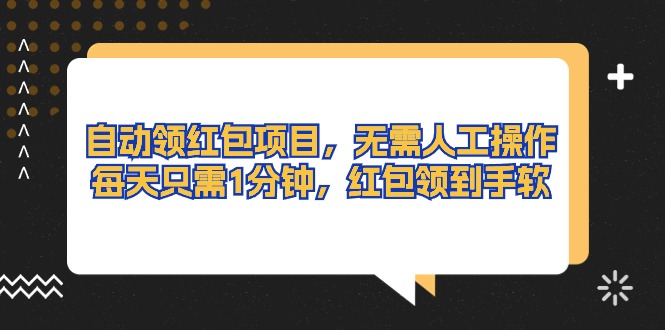 自动领红包项目，无需人工操作
每天只需1分钟，红包领到手软